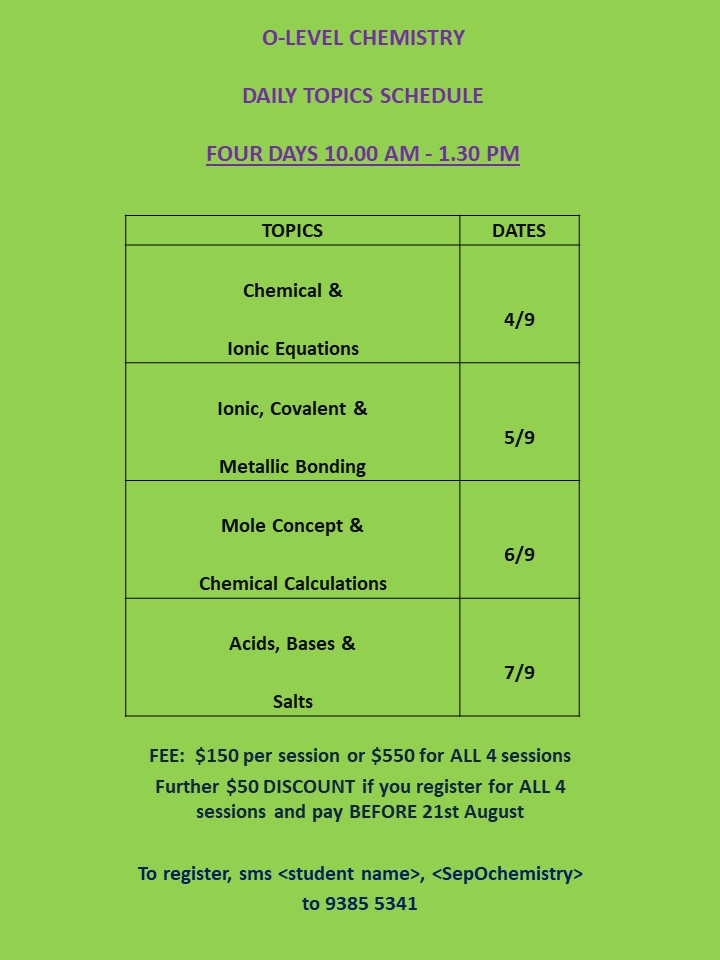 O-LEVEL CHEMISTRY

DAILY TOPICS SCHEDULE

FOUR DAYS 10.00 AM - 1.30 PM

| TOPICS | DATES |
|---|---|
| Chemical & Ionic Equations | 4/9 |
| Ionic, Covalent & Metallic Bonding | 5/9 |
| Mole Concept & Chemical Calculations | 6/9 |
| Acids, Bases & Salts | 7/9 |

FEE: \$150 per session or \$550 for ALL 4 sessions
Further \$50 DISCOUNT if you register for ALL 4 sessions and pay BEFORE 21st August

To register, sms <student name>, <SepOchemistry> to 9385 5341